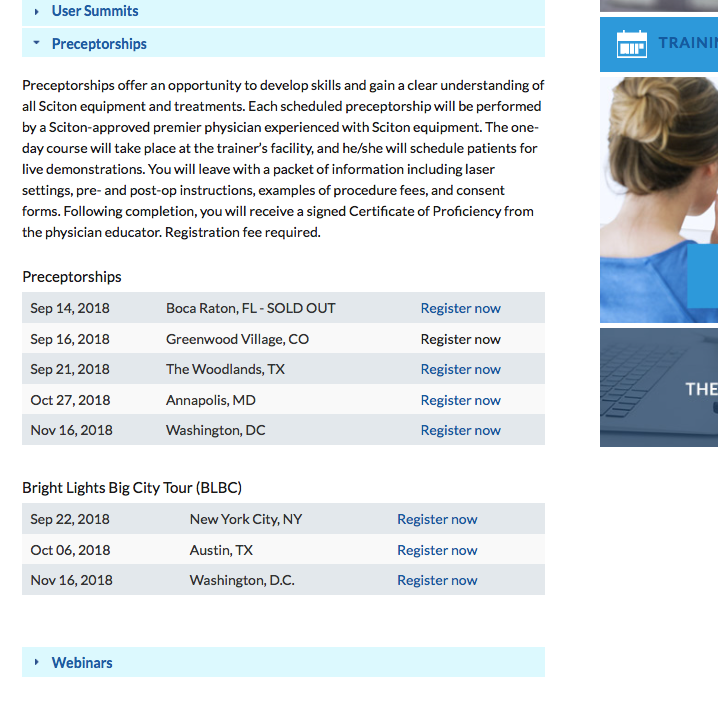 User Summits

Preceptorships

Preceptorships offer an opportunity to develop skills and gain a clear understanding of all Sciton equipment and treatments. Each scheduled preceptorship will be performed by a Sciton-approved premier physician experienced with Sciton equipment. The one-day course will take place at the trainer's facility, and he/she will schedule patients for live demonstrations. You will leave with a packet of information including laser settings, pre- and post-op instructions, examples of procedure fees, and consent forms. Following completion, you will receive a signed Certificate of Proficiency from the physician educator. Registration fee required.

Preceptorships

| Sep 14, 2018 | Boca Raton, FL - SOLD OUT | Register now |
|---|---|---|
| Sep 16, 2018 | Greenwood Village, CO | Register now |
| Sep 21, 2018 | The Woodlands, TX | Register now |
| Oct 27, 2018 | Annapolis, MD | Register now |
| Nov 16, 2018 | Washington, DC | Register now |

Bright Lights Big City Tour (BLBC)

| Sep 22, 2018 | New York City, NY | Register now |
|---|---|---|
| Oct 06, 2018 | Austin, TX | Register now |
| Nov 16, 2018 | Washington, D.C. | Register now |

Webinars

TRAINI

THE